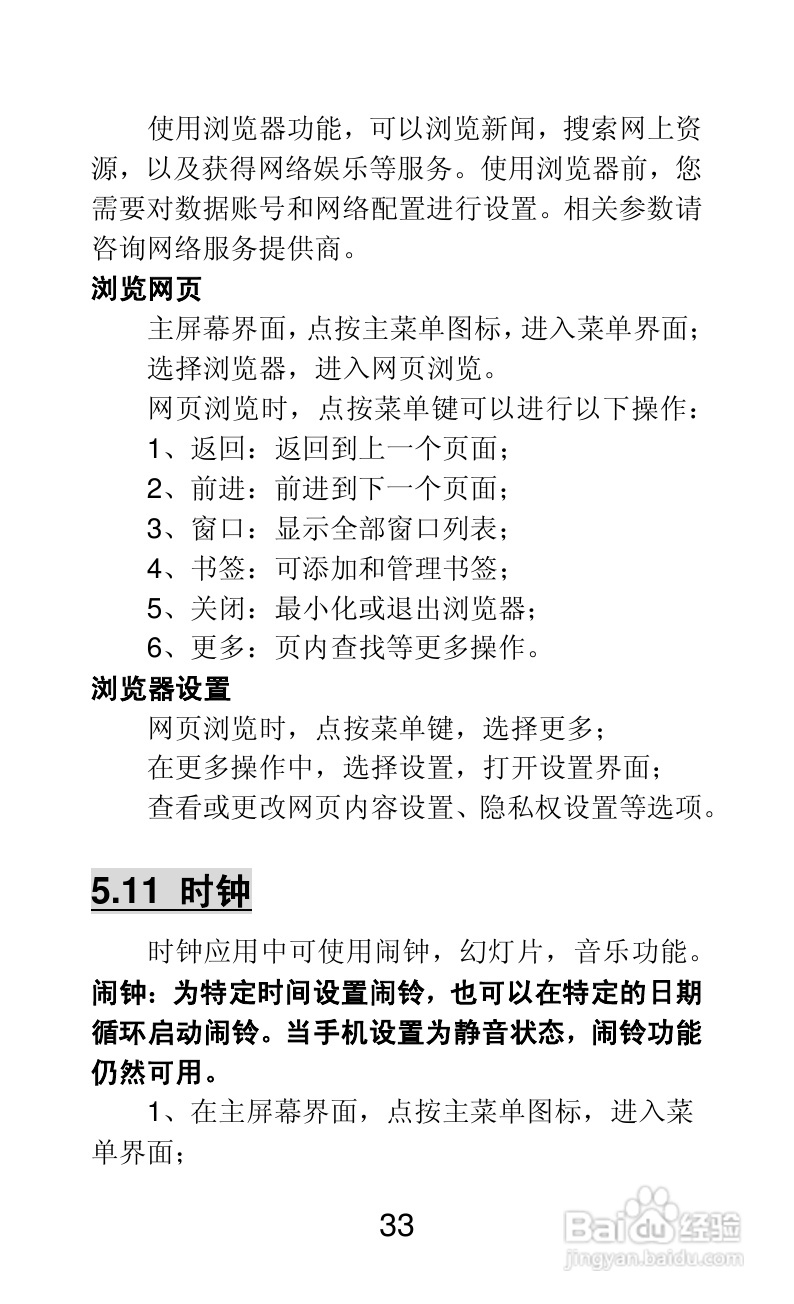 使用浏览器功能，可以浏览新闻，搜索网上资源，以及获得网络娱乐等服务。使用浏览器前，您需要对数据账号和网络配置进行设置。相关参数请咨询网络服务提供商。

浏览网页

主屏幕界面，点按主菜单图标，进入菜单界面；

选择浏览器，进入网页浏览。

网页浏览时，点按菜单键可以进行以下操作：

1、返回：返回到上一个页面；

2、前进：前进到下一个页面；

3、窗口：显示全部窗口列表；

4、书签：可添加和管理书签；

5、关闭：最小化或退出浏览器；

6、更多：页内查找等更多操作。

浏览器设置

网页浏览时，点按菜单键，选择更多；

在更多操作中，选择设置，打开设置界面；

查看或更改网页内容设置、隐私权设置等选项。

5.11 时钟

时钟应用中可使用闹钟，幻灯片，音乐功能。

闹钟：为特定时间设置闹铃，也可以在特定的日期循环启动闹铃。当手机设置为静音状态，闹铃功能仍然可用。

1、在主屏幕界面，点按主菜单图标，进入菜单界面；

33

Baidu经验
jingyan.baidu.com